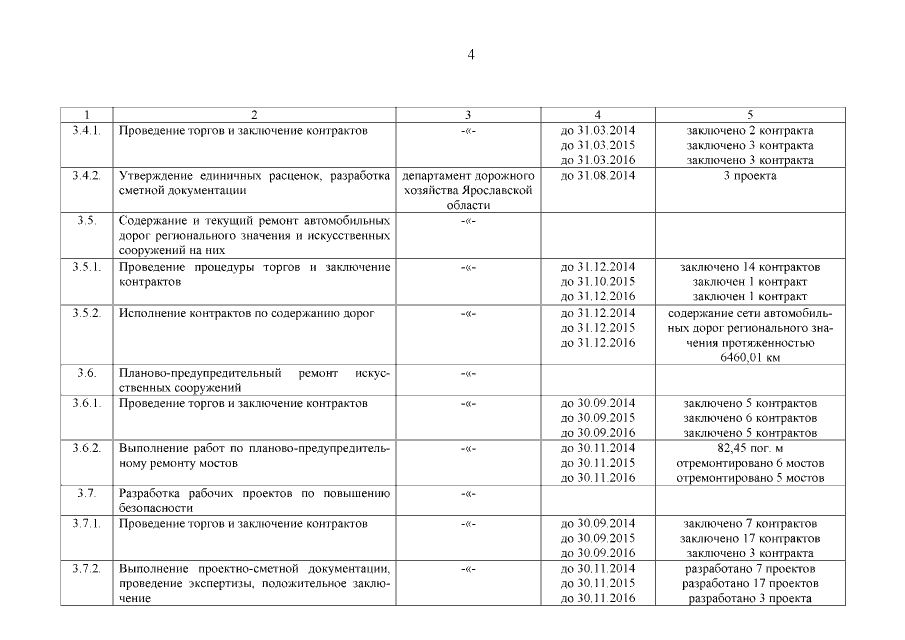 4

| 1 | 2 | 3 | 4 | 5 |
|---|---|---|---|---|
| 3.4.1. | Проведение торгов и заключение контрактов | -«- | до 31.03.2014 до 31.03.2015 до 31.03.2016 | заключено 2 контракта заключено 3 контракта заключено 3 контракта |
| 3.4.2. | Утверждение единичных расценок, разработка сметной документации | департамент дорожного хозяйства Ярославской области | до 31.08.2014 | 3 проекта |
| 3.5. | Содержание и текущий ремонт автомобильных дорог регионального значения и искусственных сооружений на них | -«- | | |
| 3.5.1. | Проведение процедуры торгов и заключение контрактов | -«- | до 31.12.2014 до 31.10.2015 до 31.12.2016 | заключено 14 контрактов заключен 1 контракт заключен 1 контракт |
| 3.5.2. | Исполнение контрактов по содержанию дорог | -«- | до 31.12.2014 до 31.12.2015 до 31.12.2016 | содержание сети автомобильных дорог регионального значения протяженностью 6460,01 км |
| 3.6. | Планово-предупредительный ремонт искусственных сооружений | -«- | | |
| 3.6.1. | Проведение торгов и заключение контрактов | -«- | до 30.09.2014 до 30.09.2015 до 30.09.2016 | заключено 5 контрактов заключено 6 контрактов заключено 5 контрактов |
| 3.6.2. | Выполнение работ по планово-предупредительному ремонту мостов | -«- | до 30.11.2014 до 30.11.2015 до 30.11.2016 | 82,45 пог. м отремонтировано 6 мостов отремонтировано 5 мостов |
| 3.7. | Разработка рабочих проектов по повышению безопасности | -«- | | |
| 3.7.1. | Проведение торгов и заключение контрактов | -«- | до 30.09.2014 до 30.09.2015 до 30.09.2016 | заключено 7 контрактов заключено 17 контрактов заключено 3 контракта |
| 3.7.2. | Выполнение проектно-сметной документации, проведение экспертизы, положительное заключение | -«- | до 30.11.2014 до 30.11.2015 до 30.11.2016 | разработано 7 проектов разработано 17 проектов разработано 3 проекта |